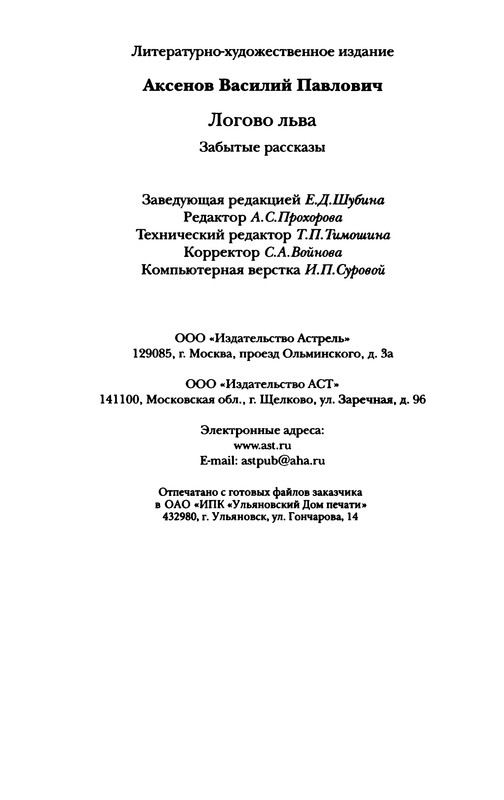 Литературно-художественное издание

Аксенов Василий Павлович

Логово льва

Забытые рассказы

Заведующая редакцией Е.Д.Шубина
Редактор А.С.Прохорова
Технический редактор Т.П.Тимошина
Корректор С.А.Войнова
Компьютерная верстка И.П.Суровой

ООО «Издательство Астрель»
129085, г. Москва, проезд Ольминского, д. 3а

ООО «Издательство АСТ»
141100, Московская обл., г. Щелково, ул. Заречная, д. 96

Электронные адреса:
www.ast.ru
E-mail: astpub@aha.ru

Отпечатано с готовых файлов заказчика
в ОАО «ИПК «Ульяновский Дом печати»
432980, г. Ульяновск, ул. Гончарова, 14